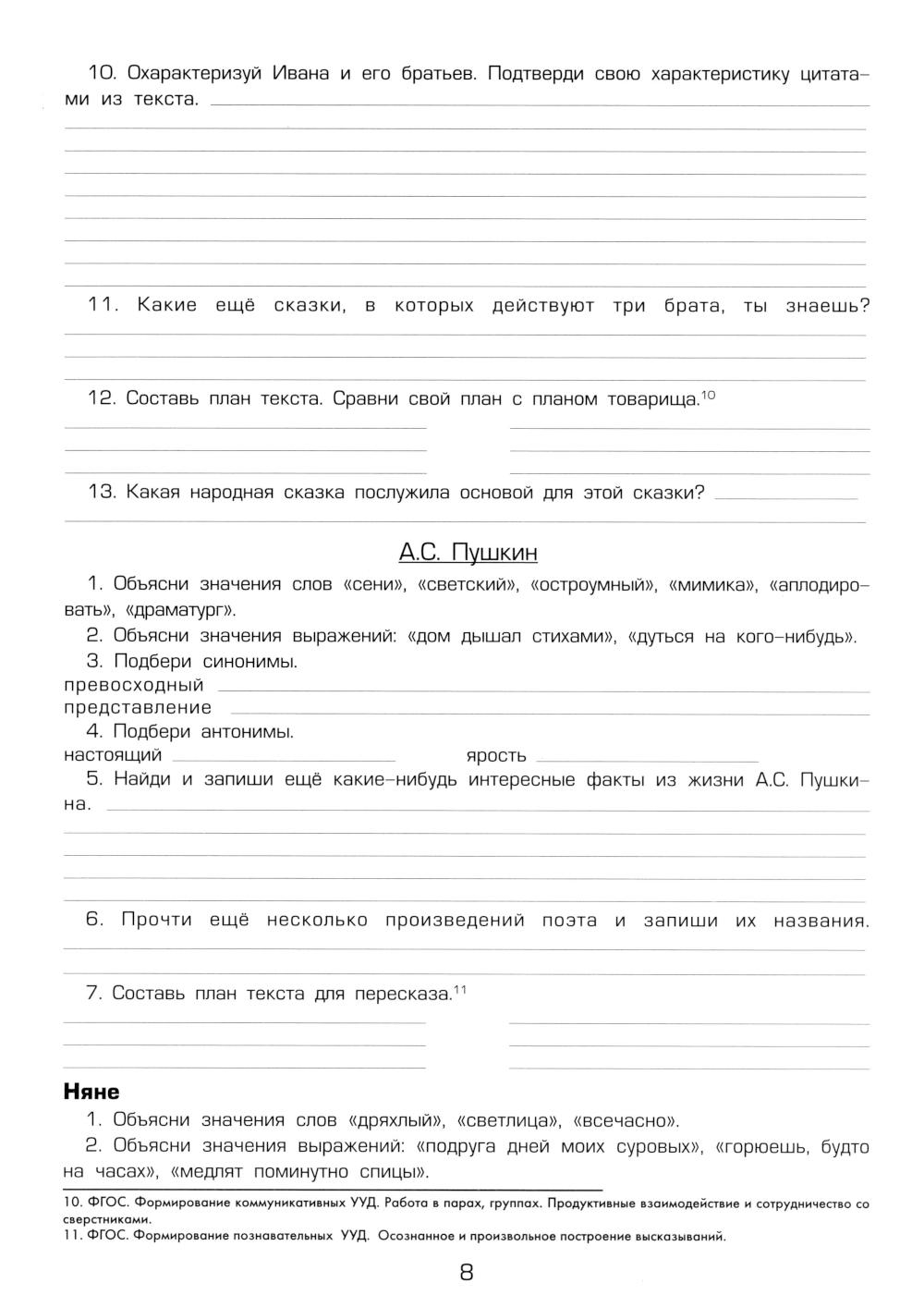 10. Охарактеризуй Ивана и его братьев. Подтверди свою характеристику цитатами из текста.

11. Какие ещё сказки, в которых действуют три брата, ты знаешь?

12. Составь план текста. Сравни свой план с планом товарища.$^{10}$

13. Какая народная сказка послужила основой для этой сказки?

А.С. Пушкин

1. Объясни значения слов «сени», «светский», «остроумный», «мимика», «аплодировать», «драматург».

2. Объясни значения выражений: «дом дышал стихами», «дуться на кого-нибудь».

3. Подбери синонимы.
превосходный
представление

4. Подбери антонимы.
настоящий ярость

5. Найди и запиши ещё какие-нибудь интересные факты из жизни А.С. Пушкина.

6. Прочти ещё несколько произведений поэта и запиши их названия.

7. Составь план текста для пересказа.$^{11}$

Няне

1. Объясни значения слов «дряхлый», «светлица», «всечасно».

2. Объясни значения выражений: «подруга дней моих суровых», «горюешь, будто на часах», «медлят поминутно спицы».

10. ФГОС. Формирование коммуникативных УУД. Работа в парах, группах. Продуктивные взаимодействие и сотрудничество со сверстниками.
11. ФГОС. Формирование познавательных УУД. Осознанное и произвольное построение высказываний.

8